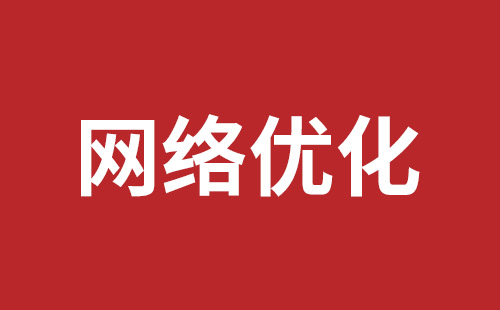 网络优化